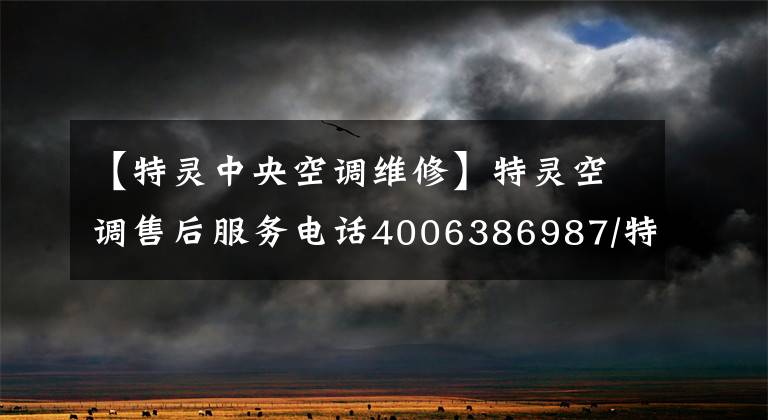 【特灵中央空调维修】特灵空调售后服务电话4006386987/特